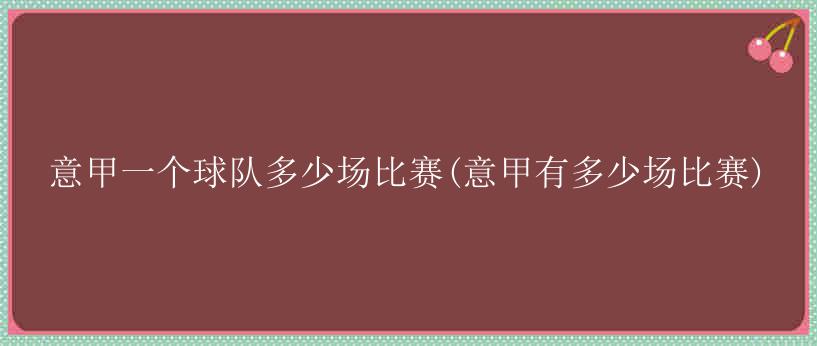 意甲一个球队多少场比赛(意甲有多少场比赛)